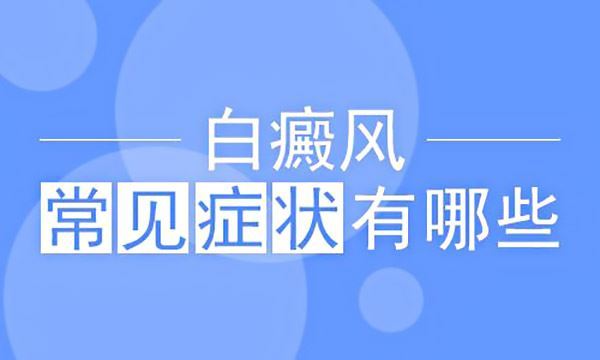 白癜风

常见症状有哪些